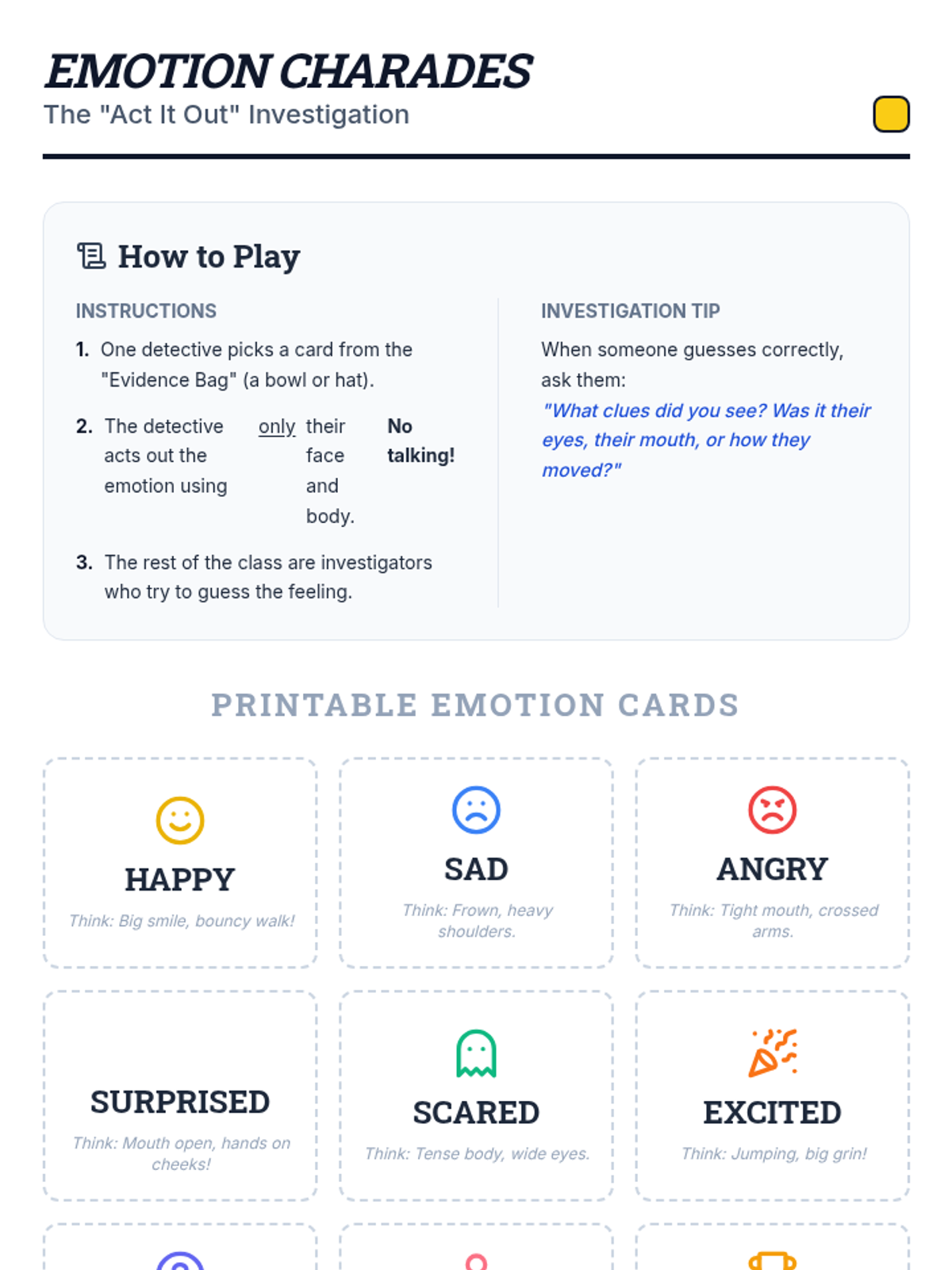 EMOTION CHARADES
The "Act It Out" Investigation

How to Play

INSTRUCTIONS

1. One detective picks a card from the "Evidence Bag" (a bowl or hat).

2. The detective acts out the emotion using only their face and body. No talking!

3. The rest of the class are investigators who try to guess the feeling.

INVESTIGATION TIP

When someone guesses correctly, ask them:

"What clues did you see? Was it their eyes, their mouth, or how they moved?"

PRINTABLE EMOTION CARDS

HAPPY
Think: Big smile, bouncy walk!

SAD
Think: Frown, heavy shoulders.

ANGRY
Think: Tight mouth, crossed arms.

SURPRISED
Think: Mouth open, hands on cheeks!

SCARED
Think: Tense body, wide eyes.

EXCITED
Think: Jumping, big grin!